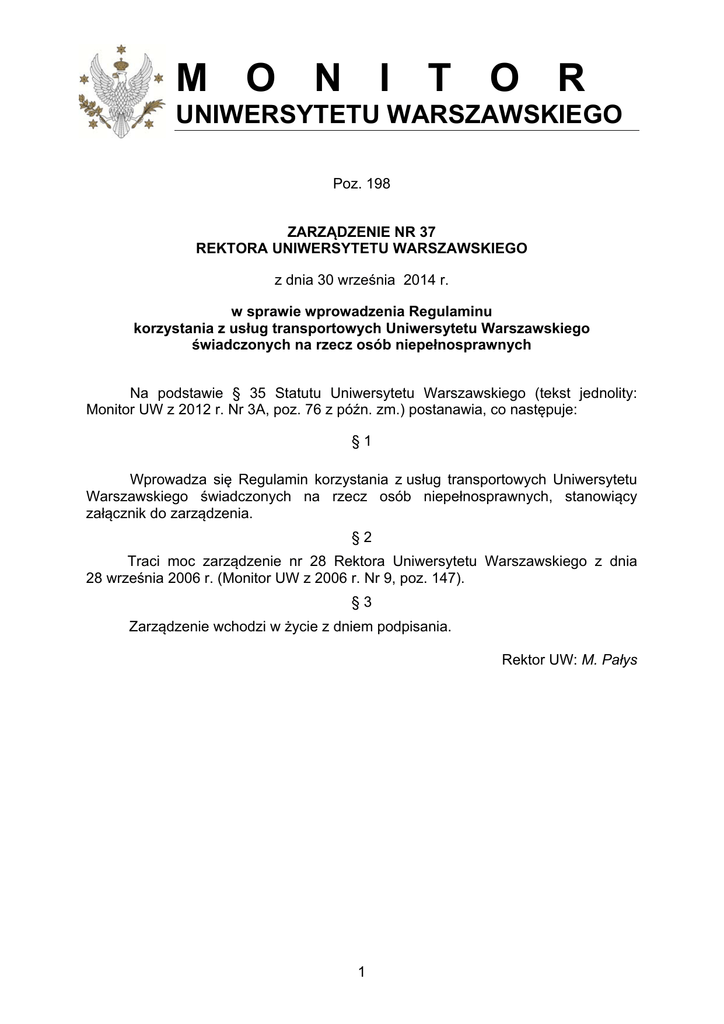 M O N I T O R
UNIWERSYTETU WARSZAWSKIEGO

Poz. 198

ZARZĄDZENIE NR 37
REKTORA UNIWERSYTETU WARSZAWSKIEGO

z dnia 30 września 2014 r.

w sprawie wprowadzenia Regulaminu
korzystania z usług transportowych Uniwersytetu Warszawskiego
świadczonych na rzecz osób niepełnosprawnych

Na podstawie § 35 Statutu Uniwersytetu Warszawskiego (tekst jednolity: Monitor UW z 2012 r. Nr 3A, poz. 76 z późn. zm.) postanawia, co następuje:

§ 1

Wprowadza się Regulamin korzystania z usług transportowych Uniwersytetu Warszawskiego świadczonych na rzecz osób niepełnosprawnych, stanowiący załącznik do zarządzenia.

§ 2

Traci moc zarządzenie nr 28 Rektora Uniwersytetu Warszawskiego z dnia 28 września 2006 r. (Monitor UW z 2006 r. Nr 9, poz. 147).

§ 3

Zarządzenie wchodzi w życie z dniem podpisania.

Rektor UW: M. Pałys

1